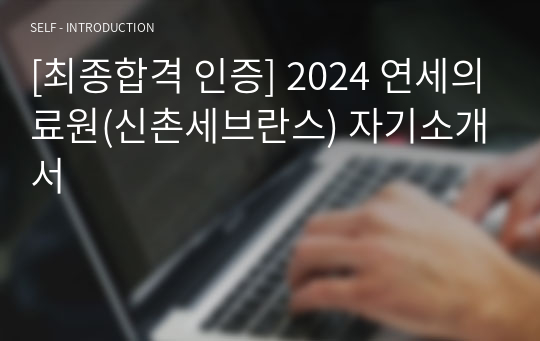 SELF - INTRODUCTION

[최종합격 인증] 2024 연세의료원(신촌세브란스) 자기소개서